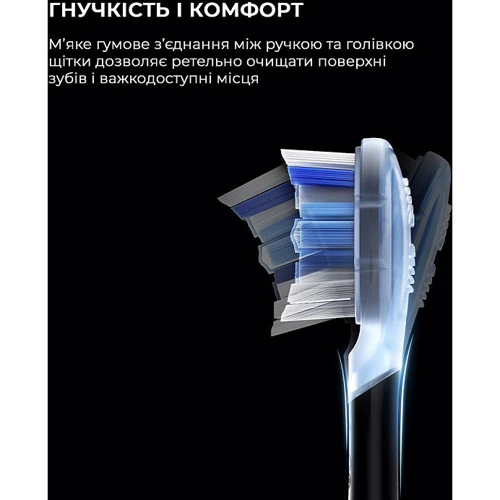 ГНУЧКІСТЬ І КОМФОРТ

М'яке гумове з'єднання між ручкою та голівкою щітки дозволяє ретельно очищати поверхні зубів і важкодоступні місця